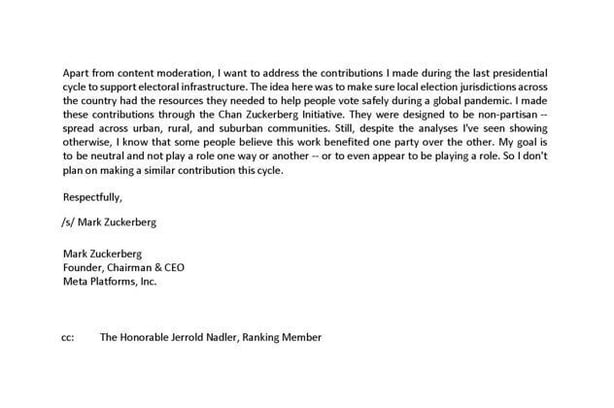 Apart from content moderation, I want to address the contributions I made during the last presidential cycle to support electoral infrastructure. The idea here was to make sure local election jurisdictions across the country had the resources they needed to help people vote safely during a global pandemic. I made these contributions through the Chan Zuckerberg Initiative. They were designed to be non-partisan -- spread across urban, rural, and suburban communities. Still, despite the analyses I've seen showing otherwise, I know that some people believe this work benefited one party over the other. My goal is to be neutral and not play a role one way or another -- or to even appear to be playing a role. So I don't plan on making a similar contribution this cycle.

Respectfully,

/s/ Mark Zuckerberg

Mark Zuckerberg
Founder, Chairman & CEO
Meta Platforms, Inc.

cc: The Honorable Jerrold Nadler, Ranking Member